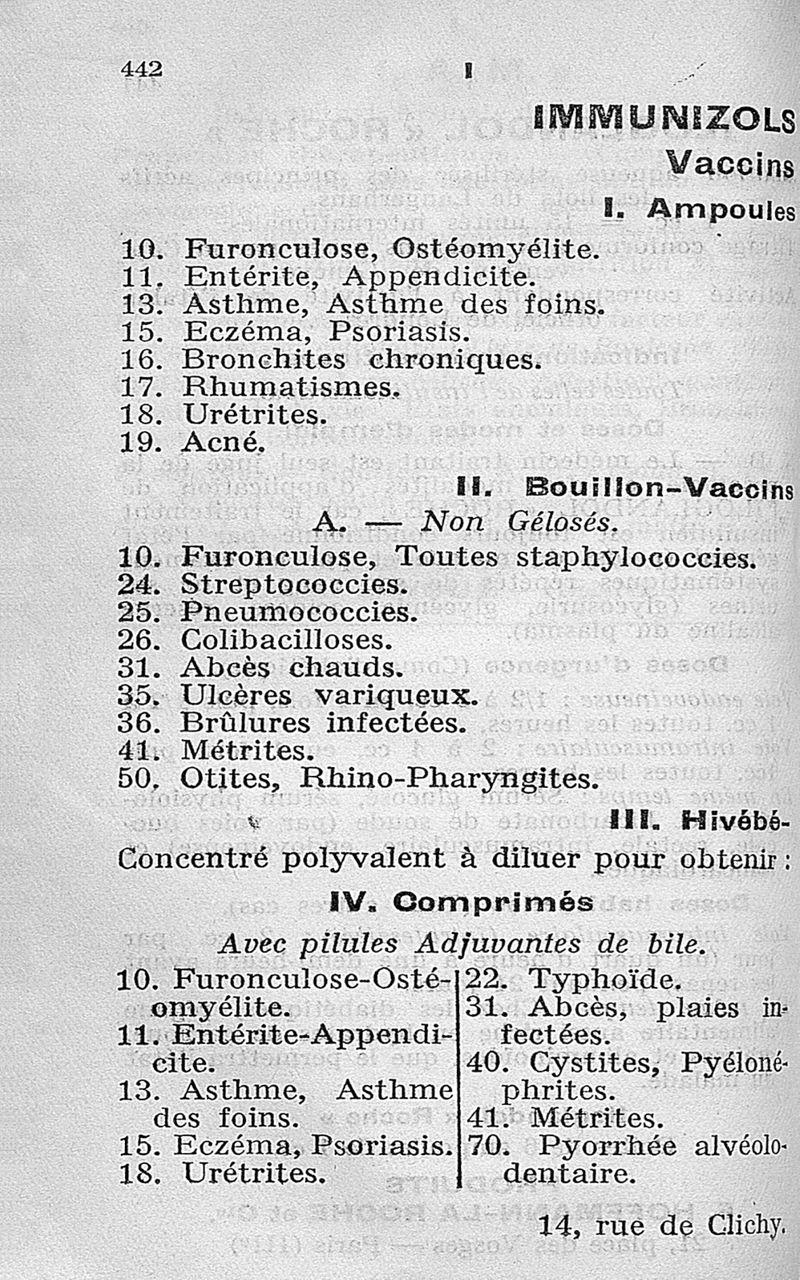 442 I

IMMUNIZOLS

Vaccins

I. Ampoules

10. Furonculose, Ostéomyélite.
11. Entérite, Appendicite.
13. Asthme, Asthme des foins.
15. Eczéma, Psoriasis.
16. Bronchites chroniques.
17. Rhumatismes.
18. Urétrites.
19. Acné.

II. Bouillon-Vaccins

A. — Non Gélosés.

10. Furonculose, Toutes staphylococcies.
24. Streptococcies.
25. Pneumococcies.
26. Colibacilloses.
31. Abcès chauds.
35. Ulcères variqueux.
36. Brûlures infectées.
41. Métrites.
50. Otites, Rhino-Pharyngites.

III. Hivébé-

Concentré polyvalent à diluer pour obtenir :

IV. Comprimés

Avec pilules Adjuvantes de bile.

10. Furonculose-Ostéomyélite.
11. Entérite-Appendicite.
13. Asthme, Asthme des foins.
15. Eczéma, Psoriasis.
18. Urétrites.

22. Typhoïde.
31. Abcès, plaies infectées.
40. Cystites, Pyélonéphrites.
41. Métrites.
70. Pyorrhée alvéolodentaire.

14, rue de Clichy.